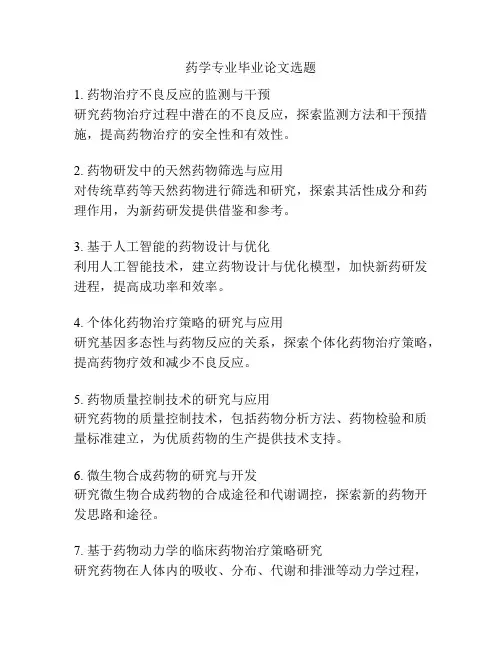 药学专业毕业论文选题

1. 药物治疗不良反应的监测与干预
研究药物治疗过程中潜在的不良反应，探索监测方法和干预措施，提高药物治疗的安全性和有效性。

2. 药物研发中的天然药物筛选与应用
对传统草药等天然药物进行筛选和研究，探索其活性成分和药理作用，为新药研发提供借鉴和参考。

3. 基于人工智能的药物设计与优化
利用人工智能技术，建立药物设计与优化模型，加快新药研发进程，提高成功率和效率。

4. 个体化药物治疗策略的研究与应用
研究基因多态性与药物反应的关系，探索个体化药物治疗策略，提高药物疗效和减少不良反应。

5. 药物质量控制技术的研究与应用
研究药物的质量控制技术，包括药物分析方法、药物检验和质量标准建立，为优质药物的生产提供技术支持。

6. 微生物合成药物的研究与开发
研究微生物合成药物的合成途径和代谢调控，探索新的药物开发思路和途径。

7. 基于药物动力学的临床药物治疗策略研究
研究药物在人体内的吸收、分布、代谢和排泄等动力学过程，